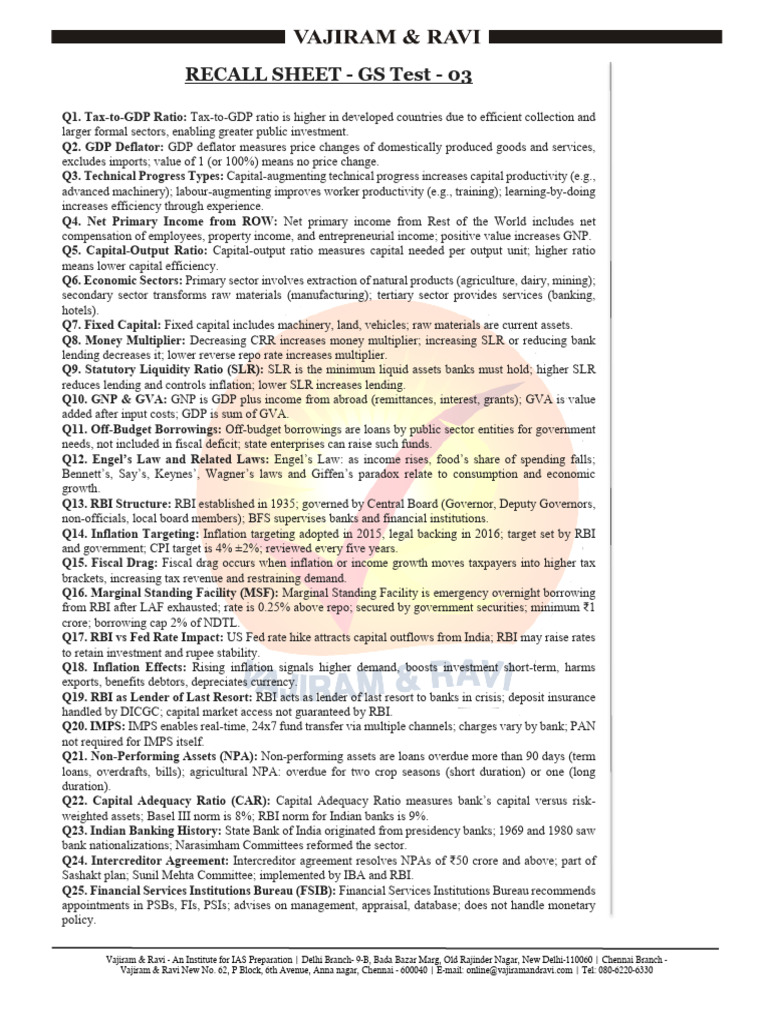 VAJIRAM & RAVI

RECALL SHEET - GS Test - 03

Q1. Tax-to-GDP Ratio: Tax-to-GDP ratio is higher in developed countries due to efficient collection and larger formal sectors, enabling greater public investment.
Q2. GDP Deflator: GDP deflator measures price changes of domestically produced goods and services, excludes imports; value of 1 (or 100%) means no price change.
Q3. Technical Progress Types: Capital-augmenting technical progress increases capital productivity (e.g., advanced machinery); labour-augmenting improves worker productivity (e.g., training); learning-by-doing increases efficiency through experience.
Q4. Net Primary Income from ROW: Net primary income from Rest of the World includes net compensation of employees, property income, and entrepreneurial income; positive value increases GNP.
Q5. Capital-Output Ratio: Capital-output ratio measures capital needed per output unit; higher ratio means lower capital efficiency.
Q6. Economic Sectors: Primary sector involves extraction of natural products (agriculture, dairy, mining); secondary sector transforms raw materials (manufacturing); tertiary sector provides services (banking, hotels).
Q7. Fixed Capital: Fixed capital includes machinery, land, vehicles; raw materials are current assets.
Q8. Money Multiplier: Decreasing CRR increases money multiplier; increasing SLR or reducing bank lending decreases it; lower reverse repo rate increases multiplier.
Q9. Statutory Liquidity Ratio (SLR): SLR is the minimum liquid assets banks must hold; higher SLR reduces lending and controls inflation; lower SLR increases lending.
Q10. GNP & GVA: GNP is GDP plus income from abroad (remittances, interest, grants); GVA is value added after input costs; GDP is sum of GVA.
Q11. Off-Budget Borrowings: Off-budget borrowings are loans by public sector entities for government needs, not included in fiscal deficit; state enterprises can raise such funds.
Q12. Engel's Law and Related Laws: Engel's Law: as income rises, food's share of spending falls; Bennett's, Say's, Keynes', Wagner's laws and Giffen's paradox relate to consumption and economic growth.
Q13. RBI Structure: RBI established in 1935; governed by Central Board (Governor, Deputy Governors, non-officials, local board members); BFS supervises banks and financial institutions.
Q14. Inflation Targeting: Inflation targeting adopted in 2015, legal backing in 2016; target set by RBI and government; CPI target is 4% ±2%; reviewed every five years.
Q15. Fiscal Drag: Fiscal drag occurs when inflation or income growth moves taxpayers into higher tax brackets, increasing tax revenue and restraining demand.
Q16. Marginal Standing Facility (MSF): Marginal Standing Facility is emergency overnight borrowing from RBI after LAF exhausted; rate is 0.25% above repo; secured by government securities; minimum ₹1 crore; borrowing cap 2% of NDTL.
Q17. RBI vs Fed Rate Impact: US Fed rate hike attracts capital outflows from India; RBI may raise rates to retain investment and rupee stability.
Q18. Inflation Effects: Rising inflation signals higher demand, boosts investment short-term, harms exports, benefits debtors, depreciates currency.
Q19. RBI as Lender of Last Resort: RBI acts as lender of last resort to banks in crisis; deposit insurance handled by DICGC; capital market access not guaranteed by RBI.
Q20. IMPS: IMPS enables real-time, 24x7 fund transfer via multiple channels; charges vary by bank; PAN not required for IMPS itself.
Q21. Non-Performing Assets (NPA): Non-performing assets are loans overdue more than 90 days (term loans, overdrafts, bills); agricultural NPA: overdue for two crop seasons (short duration) or one (long duration).
Q22. Capital Adequacy Ratio (CAR): Capital Adequacy Ratio measures bank's capital versus risk-weighted assets; Basel III norm is 8%; RBI norm for Indian banks is 9%.
Q23. Indian Banking History: State Bank of India originated from presidency banks; 1969 and 1980 saw bank nationalizations; Narasimham Committees reformed the sector.
Q24. Intercreditor Agreement: Intercreditor agreement resolves NPAs of ₹50 crore and above; part of Sashakt plan; Sunil Mehta Committee; implemented by IBA and RBI.
Q25. Financial Services Institutions Bureau (FSIB): Financial Services Institutions Bureau recommends appointments in PSBs, FIs, PSIs; advises on management, appraisal, database; does not handle monetary policy.

Vajiram & Ravi - An Institute for IAS Preparation | Delhi Branch- 9-B, Bada Bazar Marg, Old Rajinder Nagar, New Delhi-110060 | Chennai Branch - Vajiram & Ravi New No. 62, P Block, 6th Avenue, Anna nagar, Chennai - 600040 | E-mail: online@vajiramandravi.com | Tel: 080-6220-6330